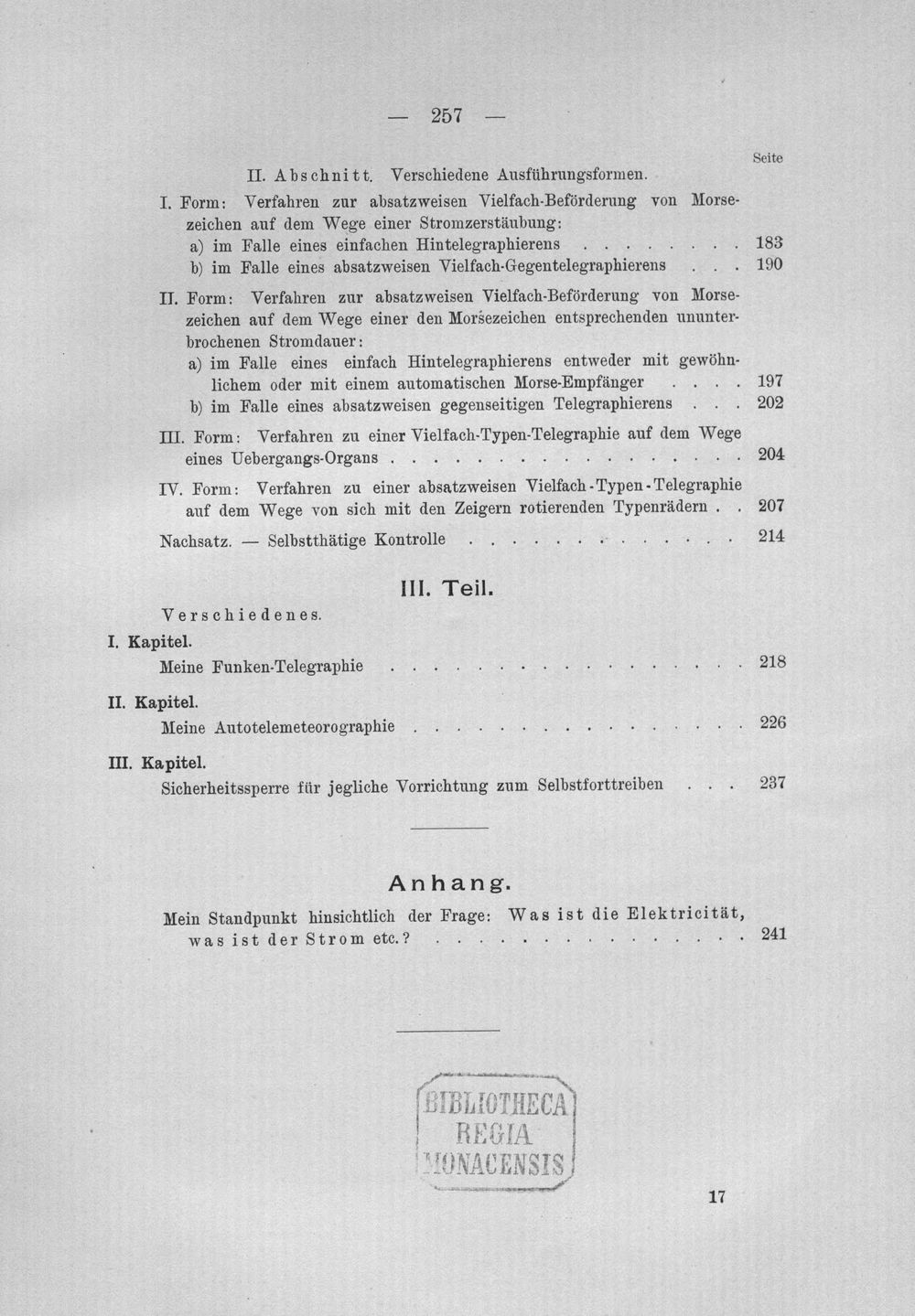 — 257 —

Seite

II. Abschnitt. Verschiedene Ausführungsformen.

I. Form: Verfahren zur absatzweisen Vielfach-Beförderung von Morsezeichen auf dem Wege einer Stromzerstäubung:
a) im Falle eines einfachen Hintelegraphierens 183
b) im Falle eines absatzweisen Vielfach-Gegentelegraphierens 190

II. Form: Verfahren zur absatzweisen Vielfach-Beförderung von Morsezeichen auf dem Wege einer den Morsezeichen entsprechenden ununterbrochenen Stromdauer:
a) im Falle eines einfach Hintelegraphierens entweder mit gewöhnlichem oder mit einem automatischen Morse-Empfänger 197
b) im Falle eines absatzweisen gegenseitigen Telegraphierens 202

III. Form: Verfahren zu einer Vielfach-Typen-Telegraphie auf dem Wege eines Uebergangs-Organs 204

IV. Form: Verfahren zu einer absatzweisen Vielfach-Typen-Telegraphie auf dem Wege von sich mit den Zeigern rotierenden Typenrädern 207

Nachsatz. — Selbstthätige Kontrolle 214

III. Teil.

Verschiedenes.

I. Kapitel.
Meine Funken-Telegraphie 218

II. Kapitel.
Meine Autotelemeteorographie 226

III. Kapitel.
Sicherheitssperre für jegliche Vorrichtung zum Selbstforttreiben 237

Anhang.

Mein Standpunkt hinsichtlich der Frage: Was ist die Elektricität, was ist der Strom etc.? 241

BIBLIOTHECA
REGIA
MONACENSIS

17